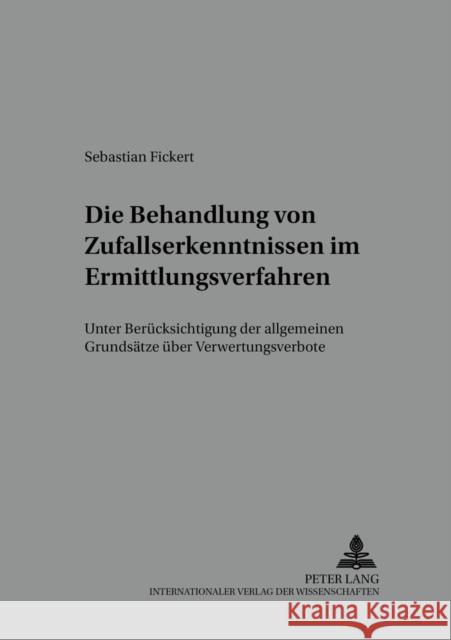 Sebastian Fickert

Die Behandlung von Zufallserkenntnissen im Ermittlungsverfahren

Unter Berücksichtigung der allgemeinen Grundsätze über Verwertungsverbote

PETER LANG
INTERNATIONALER VERLAG DER WISSENSCHAFTEN